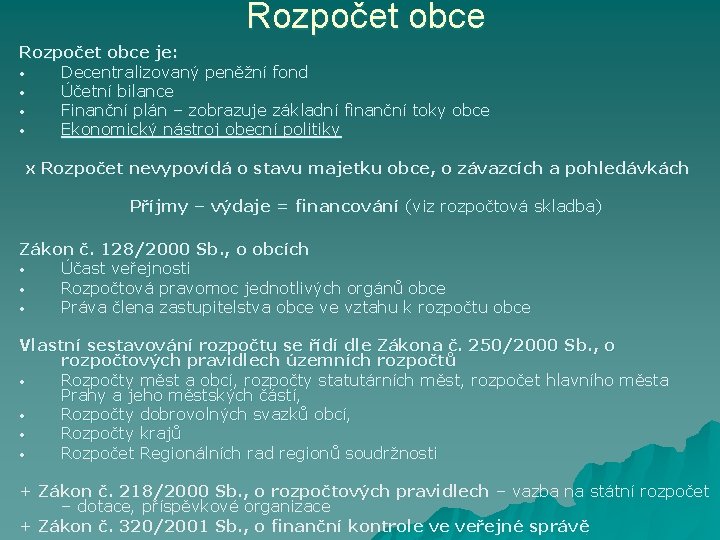 Rozpočet obce

Rozpočet obce je:
• Decentralizovaný peněžní fond
• Účetní bilance
• Finanční plán – zobrazuje základní finanční toky obce
• Ekonomický nástroj obecní politiky

x Rozpočet nevypovídá o stavu majetku obce, o závazcích a pohledávkách

Příjmy – výdaje = financování (viz rozpočtová skladba)

Zákon č. 128/2000 Sb., o obcích
• Účast veřejnosti
• Rozpočtová pravomoc jednotlivých orgánů obce
• Práva člena zastupitelstva obce ve vztahu k rozpočtu obce

Vlastní sestavování rozpočtu se řídí dle Zákona č. 250/2000 Sb., o rozpočtových pravidlech územních rozpočtů
• Rozpočty měst a obcí, rozpočty statutárních měst, rozpočet hlavního města Prahy a jeho městských částí,
• Rozpočty dobrovolných svazků obcí,
• Rozpočty krajů
• Rozpočet Regionálních rad regionů soudržnosti

+ Zákon č. 218/2000 Sb., o rozpočtových pravidlech – vazba na státní rozpočet – dotace, příspěvkové organizace
+ Zákon č. 320/2001 Sb., o finanční kontrole ve veřejné správě